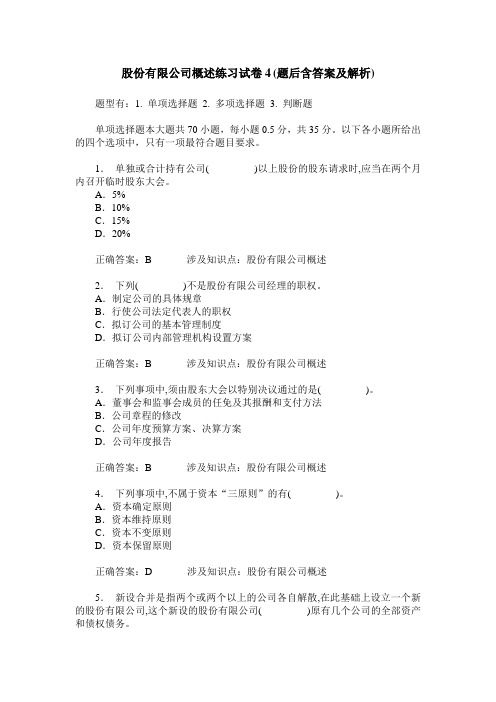 股份有限公司概述练习试卷 4 (题后含答案及解析)

题型有：1. 单项选择题 2. 多项选择题 3. 判断题

单项选择题本大题共 70 小题，每小题 0.5 分，共 35 分。以下各小题所给出的四个选项中，只有一项最符合题目要求。

1. 单独或合计持有公司(　　)以上股份的股东请求时,应当在两个月内召开临时股东大会。
A. 5%
B. 10%
C. 15%
D. 20%

正确答案：B　　涉及知识点：股份有限公司概述

2. 下列(　　)不是股份有限公司经理的职权。
A. 制定公司的具体规章
B. 行使公司法定代表人的职权
C. 拟订公司的基本管理制度
D. 拟订公司内部管理机构设置方案

正确答案：B　　涉及知识点：股份有限公司概述

3. 下列事项中,须由股东大会以特别决议通过的是(　　)。
A. 董事会和监事会成员的任免及其报酬和支付方法
B. 公司章程的修改
C. 公司年度预算方案、决算方案
D. 公司年度报告

正确答案：B　　涉及知识点：股份有限公司概述

4. 下列事项中,不属于资本“三原则”的有(　　)。
A. 资本确定原则
B. 资本维持原则
C. 资本不变原则
D. 资本保留原则

正确答案：D　　涉及知识点：股份有限公司概述

5. 新设合并是指两个或两个以上的公司各自解散,在此基础上设立一个新的股份有限公司,这个新设的股份有限公司(　　)原有几个公司的全部资产和债权债务。